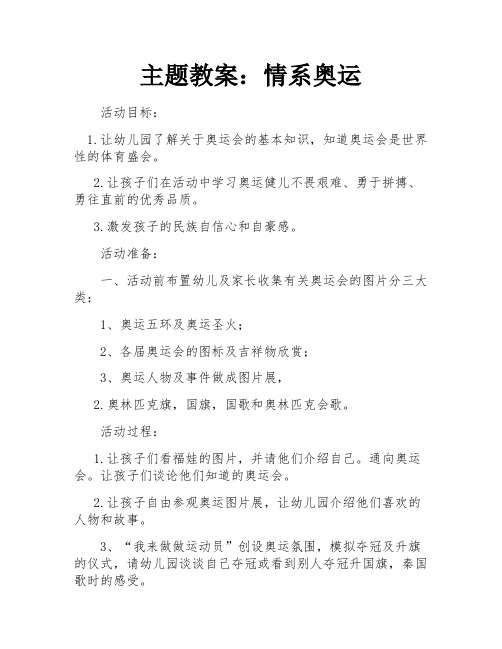 主题教案：情系奥运

活动目标：

1.让幼儿园了解关于奥运会的基本知识，知道奥运会是世界性的体育盛会。

2.让孩子们在活动中学习奥运健儿不畏艰难、勇于拼搏、勇往直前的优秀品质。

3.激发孩子的民族自信心和自豪感。

活动准备：

一、活动前布置幼儿及家长收集有关奥运会的图片分三大类：

1、奥运五环及奥运圣火；

2、各届奥运会的图标及吉祥物欣赏；

3、奥运人物及事件做成图片展，

2.奥林匹克旗，国旗，国歌和奥林匹克会歌。

活动过程：

1.让孩子们看福娃的图片，并请他们介绍自己。通向奥运会。让孩子们谈论他们知道的奥运会。

2.让孩子自由参观奥运图片展，让幼儿园介绍他们喜欢的人物和故事。

3、“我来做做运动员”创设奥运氛围，模拟夺冠及升旗的仪式，请幼儿园谈谈自己夺冠或看到别人夺冠升国旗，奏国歌时的感受。